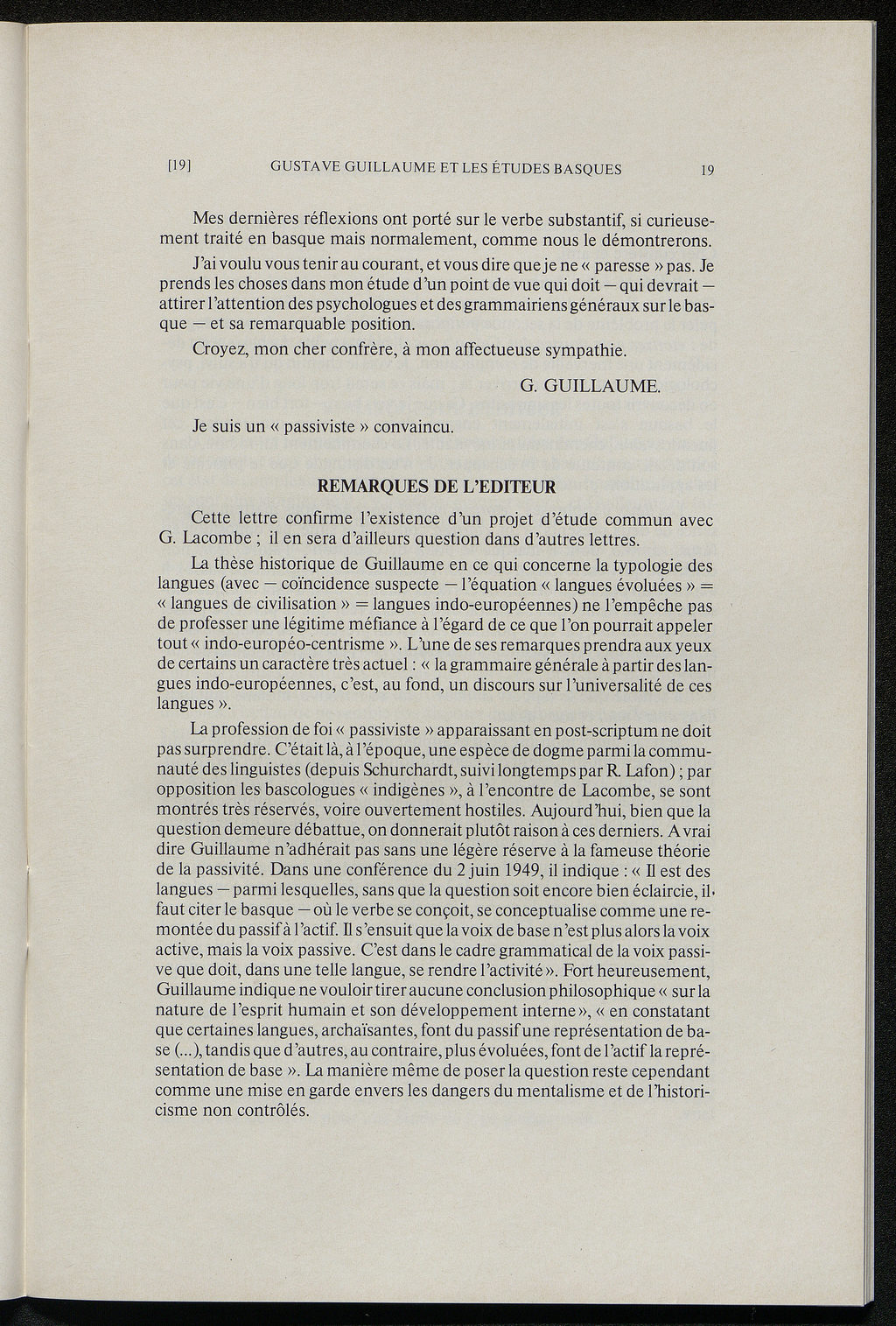 [19] GUSTAVE GUILLAUME ET LES ÉTUDES BASQUES 19

Mes dernières réflexions ont porté sur le verbe substantif, si curieusement traité en basque mais normalement, comme nous le démontrerons.

J'ai voulu vous tenir au courant, et vous dire que je ne « paresse » pas. Je prends les choses dans mon étude d'un point de vue qui doit — qui devrait — attirer l'attention des psychologues et des grammairiens généraux sur le basque — et sa remarquable position.

Croyez, mon cher confrère, à mon affectueuse sympathie.

G. GUILLAUME.

Je suis un « passiviste » convaincu.

REMARQUES DE L'EDITEUR

Cette lettre confirme l'existence d'un projet d'étude commun avec G. Lacombe ; il en sera d'ailleurs question dans d'autres lettres.

La thèse historique de Guillaume en ce qui concerne la typologie des langues (avec — coïncidence suspecte — l'équation « langues évoluées » = « langues de civilisation » = langues indo-européennes) ne l'empêche pas de professer une légitime méfiance à l'égard de ce que l'on pourrait appeler tout « indo-européo-centrisme ». L'une de ses remarques prendra aux yeux de certains un caractère très actuel : « la grammaire générale à partir des langues indo-européennes, c'est, au fond, un discours sur l'universalité de ces langues ».

La profession de foi « passiviste » apparaissant en post-scriptum ne doit pas surprendre. C'était là, à l'époque, une espèce de dogme parmi la communauté des linguistes (depuis Schurchardt, suivi longtemps par R. Lafon) ; par opposition les bascologues « indigènes », à l'encontre de Lacombe, se sont montrés très réservés, voire ouvertement hostiles. Aujourd'hui, bien que la question demeure débattue, on donnerait plutôt raison à ces derniers. A vrai dire Guillaume n'adhérait pas sans une légère réserve à la fameuse théorie de la passivité. Dans une conférence du 2 juin 1949, il indique : « Il est des langues — parmi lesquelles, sans que la question soit encore bien éclaircie, il faut citer le basque — où le verbe se conçoit, se conceptualise comme une remontée du passif à l'actif. Il s'ensuit que la voix de base n'est plus alors la voix active, mais la voix passive. C'est dans le cadre grammatical de la voix passive que doit, dans une telle langue, se rendre l'activité ». Fort heureusement, Guillaume indique ne vouloir tirer aucune conclusion philosophique « sur la nature de l'esprit humain et son développement interne », « en constatant que certaines langues, archaïsantes, font du passif une représentation de base (...), tandis que d'autres, au contraire, plus évoluées, font de l'actif la représentation de base ». La manière même de poser la question reste cependant comme une mise en garde envers les dangers du mentalisme et de l'historicisme non contrôlés.